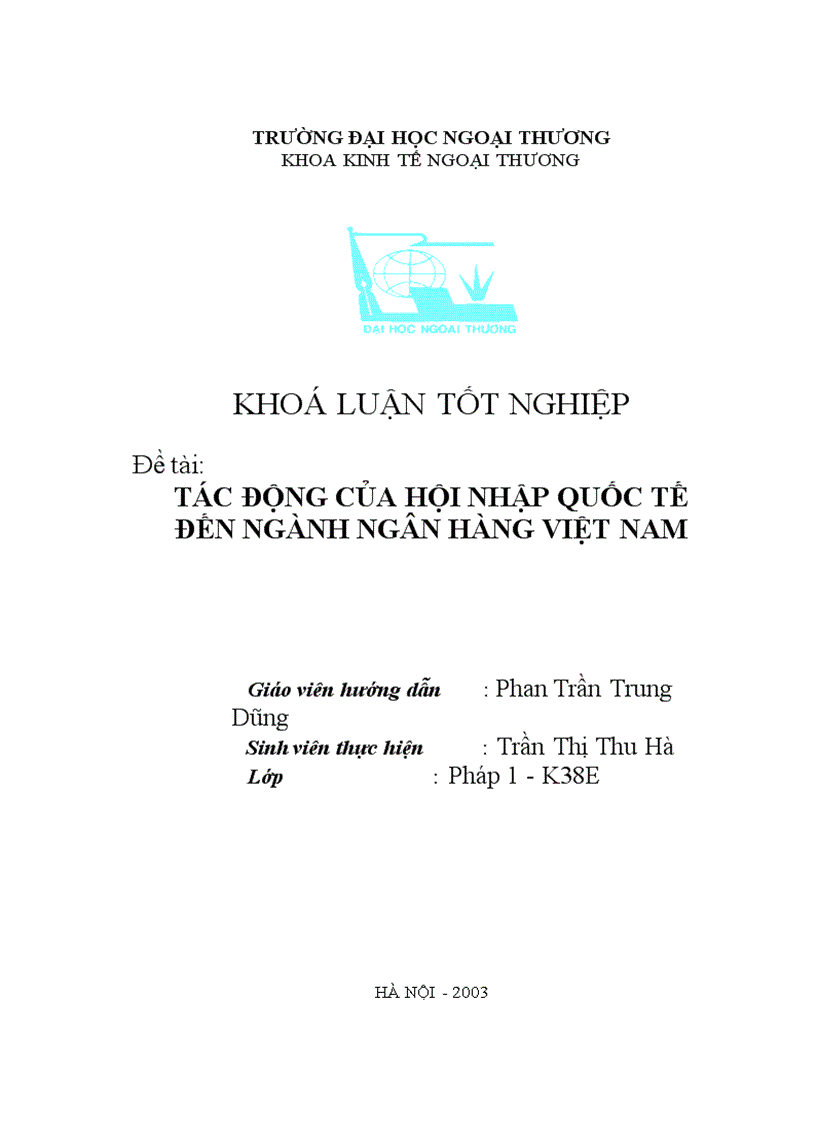 TRƯỜNG ĐẠI HỌC NGOẠI THƯƠNG
KHOA KINH TẾ NGOẠI THƯƠNG

ĐẠI HỌC NGOẠI THƯƠNG

KHOÁ LUẬN TỐT NGHIỆP

Đề tài:
TÁC ĐỘNG CỦA HỘI NHẬP QUỐC TẾ ĐẾN NGÀNH NGÂN HÀNG VIỆT NAM

Giáo viên hướng dẫn : Phan Trần Trung Dũng
Sinh viên thực hiện : Trần Thị Thu Hà
Lớp : Pháp 1 - K38E

HÀ NỘI - 2003